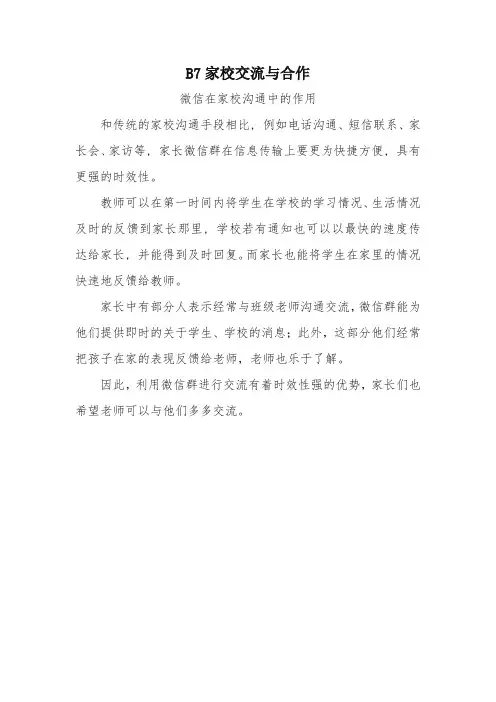 B7 家校交流与合作

微信在家校沟通中的作用

和传统的家校沟通手段相比，例如电话沟通、短信联系、家长会、家访等，家长微信群在信息传输上要更为快捷方便，具有更强的时效性。

教师可以在第一时间内将学生在学校的学习情况、生活情况及时的反馈到家长那里，学校若有通知也可以以最快的速度传达给家长，并能得到及时回复。而家长也能将学生在家里的情况快速地反馈给教师。

家长中有部分人表示经常与班级老师沟通交流，微信群能为他们提供即时的关于学生、学校的消息；此外，这部分他们经常把孩子在家的表现反馈给老师，老师也乐于了解。

因此，利用微信群进行交流有着时效性强的优势，家长们也希望老师可以与他们多多交流。